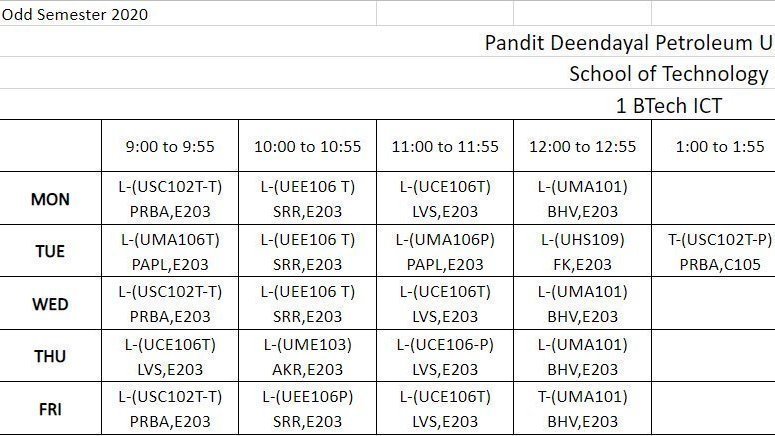 Odd Semester 2020

Pandit Deendayal Petroleum U

School of Technology

1 BTech ICT

| | 9:00 to 9:55 | 10:00 to 10:55 | 11:00 to 11:55 | 12:00 to 12:55 | 1:00 to 1:55 |
|---|---|---|---|---|---|
| MON | L-(USC102T-T) PRBA,E203 | L-(UEE106 T) SRR,E203 | L-(UCE106T) LVS,E203 | L-(UMA101) BHV,E203 | |
| TUE | L-(UMA106T) PAPL,E203 | L-(UEE106 T) SRR,E203 | L-(UMA106P) PAPL,E203 | L-(UHS109) FK,E203 | T-(USC102T-P) PRBA,C105 |
| WED | L-(USC102T-T) PRBA,E203 | L-(UEE106 T) SRR,E203 | L-(UCE106T) LVS,E203 | L-(UMA101) BHV,E203 | |
| THU | L-(UCE106T) LVS,E203 | L-(UME103) AKR,E203 | L-(UCE106-P) LVS,E203 | L-(UMA101) BHV,E203 | |
| FRI | L-(USC102T-T) PRBA,E203 | L-(UEE106P) SRR,E203 | L-(UCE106T) LVS,E203 | T-(UMA101) BHV,E203 | |